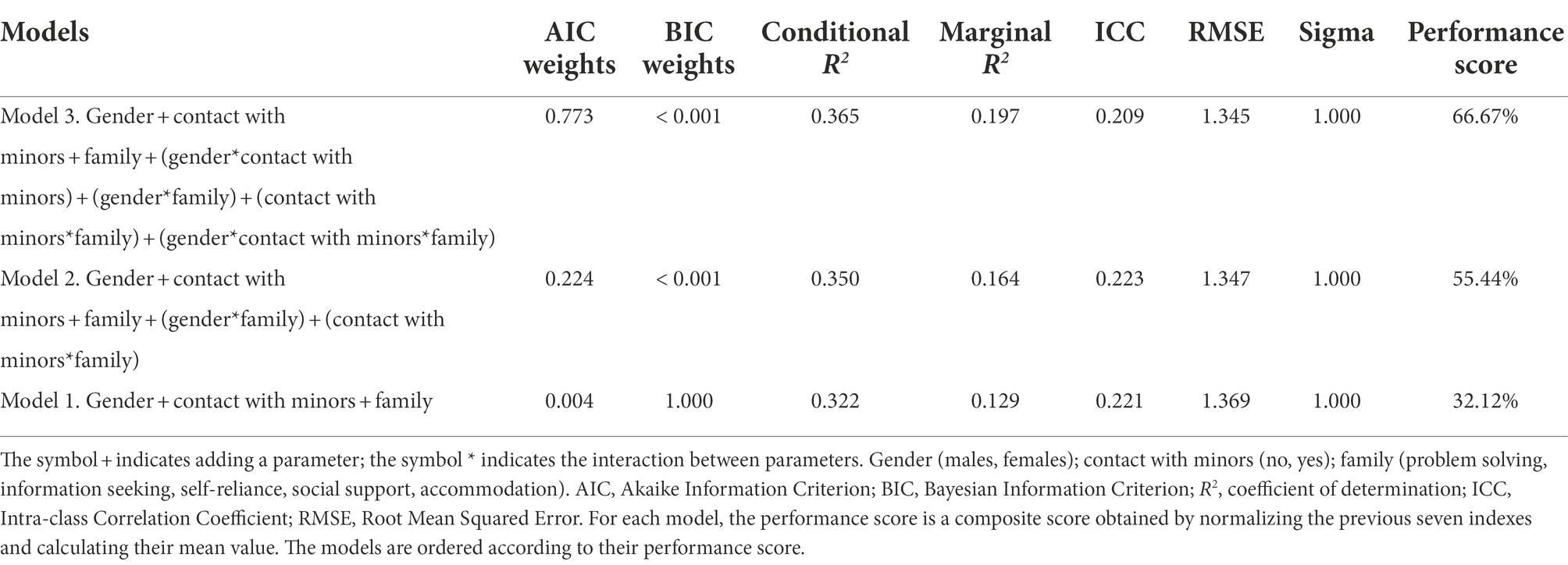 | Models | AIC weights | BIC weights | Conditional $R^2$ | Marginal $R^2$ | ICC | RMSE | Sigma | Performance score |
|---|---|---|---|---|---|---|---|---|
| Model 3. Gender + contact with minors + family + (gender*contact with minors) + (gender*family) + (contact with minors*family) + (gender*contact with minors*family) | 0.773 | < 0.001 | 0.365 | 0.197 | 0.209 | 1.345 | 1.000 | 66.67% |
| Model 2. Gender + contact with minors + family + (gender*family) + (contact with minors*family) | 0.224 | < 0.001 | 0.350 | 0.164 | 0.223 | 1.347 | 1.000 | 55.44% |
| Model 1. Gender + contact with minors + family | 0.004 | 1.000 | 0.322 | 0.129 | 0.221 | 1.369 | 1.000 | 32.12% |

The symbol + indicates adding a parameter; the symbol * indicates the interaction between parameters. Gender (males, females); contact with minors (no, yes); family (problem solving, information seeking, self-reliance, social support, accommodation). AIC, Akaike Information Criterion; BIC, Bayesian Information Criterion; $R^2$, coefficient of determination; ICC, Intra-class Correlation Coefficient; RMSE, Root Mean Squared Error. For each model, the performance score is a composite score obtained by normalizing the previous seven indexes and calculating their mean value. The models are ordered according to their performance score.